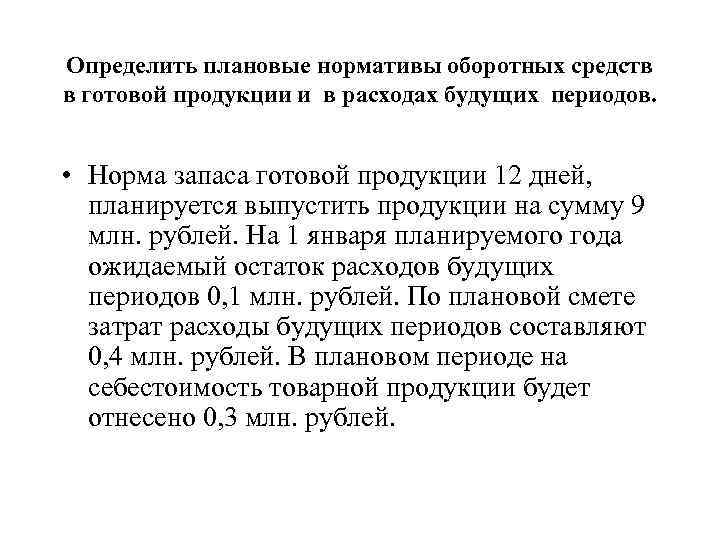 Определить плановые нормативы оборотных средств в готовой продукции и в расходах будущих периодов.

• Норма запаса готовой продукции 12 дней, планируется выпустить продукции на сумму 9 млн. рублей. На 1 января планируемого года ожидаемый остаток расходов будущих периодов 0,1 млн. рублей. По плановой смете затрат расходы будущих периодов составляют 0,4 млн. рублей. В плановом периоде на себестоимость товарной продукции будет отнесено 0,3 млн. рублей.